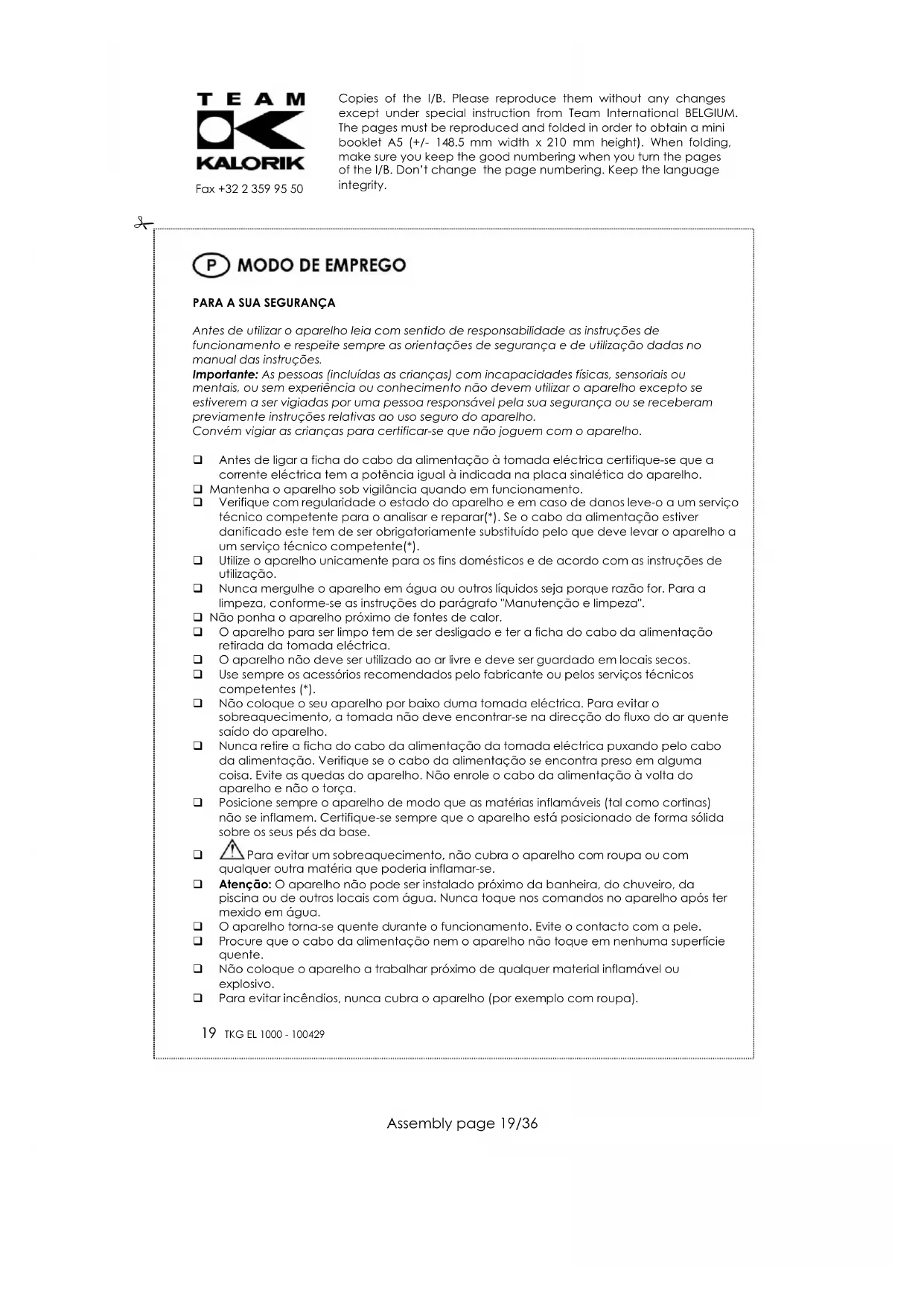 TEAM
KALORIK
Fax +32 2 359 95 50

Copies of the I/B. Please reproduce them without any changes except under special instruction from Team International BELGIUM. The pages must be reproduced and folded in order to obtain a mini booklet A5 (+/- 148.5 mm width x 210 mm height). When folding, make sure you keep the good numbering when you turn the pages of the I/B. Don't change the page numbering. Keep the language integrity.

P MODO DE EMPREGO

PARA A SUA SEGURANÇA

Antes de utilizar o aparelho leia com sentido de responsabilidade as instruções de funcionamento e respeite sempre as orientações de segurança e de utilização dadas no manual das instruções.
Importante: As pessoas (incluídas as crianças) com incapacidades físicas, sensoriais ou mentais, ou sem experiência ou conhecimento não devem utilizar o aparelho excepto se estiverem a ser vigiadas por uma pessoa responsável pela sua segurança ou se receberam previamente instruções relativas ao uso seguro do aparelho.
Convém vigiar as crianças para certificar-se que não joguem com o aparelho.

❑ Antes de ligar a ficha do cabo da alimentação à tomada eléctrica certifique-se que a corrente eléctrica tem a potência igual à indicada na placa sinalética do aparelho.
❑ Mantenha o aparelho sob vigilância quando em funcionamento.
❑ Verifique com regularidade o estado do aparelho e em caso de danos leve-o a um serviço técnico competente para o analisar e reparar(*). Se o cabo da alimentação estiver danificado este tem de ser obrigatoriamente substituído pelo que deve levar o aparelho a um serviço técnico competente(*).
❑ Utilize o aparelho unicamente para os fins domésticos e de acordo com as instruções de utilização.
❑ Nunca mergulhe o aparelho em água ou outros líquidos seja porque razão for. Para a limpeza, conforme-se as instruções do parágrafo "Manutenção e limpeza".
❑ Não ponha o aparelho próximo de fontes de calor.
❑ O aparelho para ser limpo tem de ser desligado e ter a ficha do cabo da alimentação retirada da tomada eléctrica.
❑ O aparelho não deve ser utilizado ao ar livre e deve ser guardado em locais secos.
❑ Use sempre os acessórios recomendados pelo fabricante ou pelos serviços técnicos competentes (*).
❑ Não coloque o seu aparelho por baixo duma tomada eléctrica. Para evitar o sobreaquecimento, a tomada não deve encontrar-se na direcção do fluxo do ar quente saído do aparelho.
❑ Nunca retire a ficha do cabo da alimentação da tomada eléctrica puxando pelo cabo da alimentação. Verifique se o cabo da alimentação se encontra preso em alguma coisa. Evite as quedas do aparelho. Não enrole o cabo da alimentação à volta do aparelho e não o torça.
❑ Posicione sempre o aparelho de modo que as matérias inflamáveis (tal como cortinas) não se inflamem. Certifique-se sempre que o aparelho está posicionado de forma sólida sobre os seus pés da base.
❑ Para evitar um sobreaquecimento, não cubra o aparelho com roupa ou com qualquer outra matéria que poderia inflamar-se.
❑ Atenção: O aparelho não pode ser instalado próximo da banheira, do chuveiro, da piscina ou de outros locais com água. Nunca toque nos comandos no aparelho após ter mexido em água.
❑ O aparelho torna-se quente durante o funcionamento. Evite o contacto com a pele.
❑ Procure que o cabo da alimentação nem o aparelho não toque em nenhuma superfície quente.
❑ Não coloque o aparelho a trabalhar próximo de qualquer material inflamável ou explosivo.
❑ Para evitar incêndios, nunca cubra o aparelho (por exemplo com roupa).

19 TKG EL 1000 - 100429

Assembly page 19/36